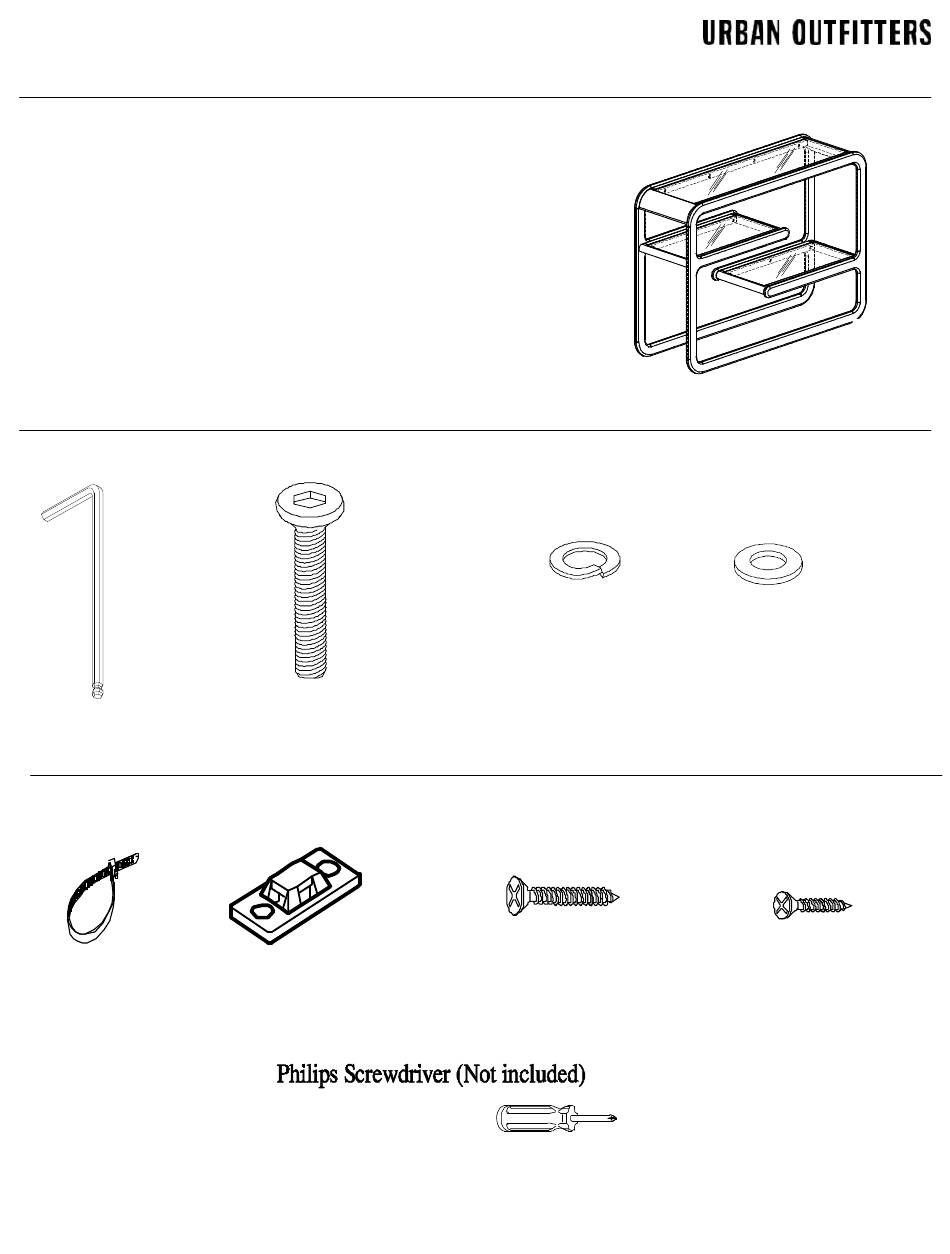 URBAN OUTFITTERS

Philips Screwdriver (Not included)